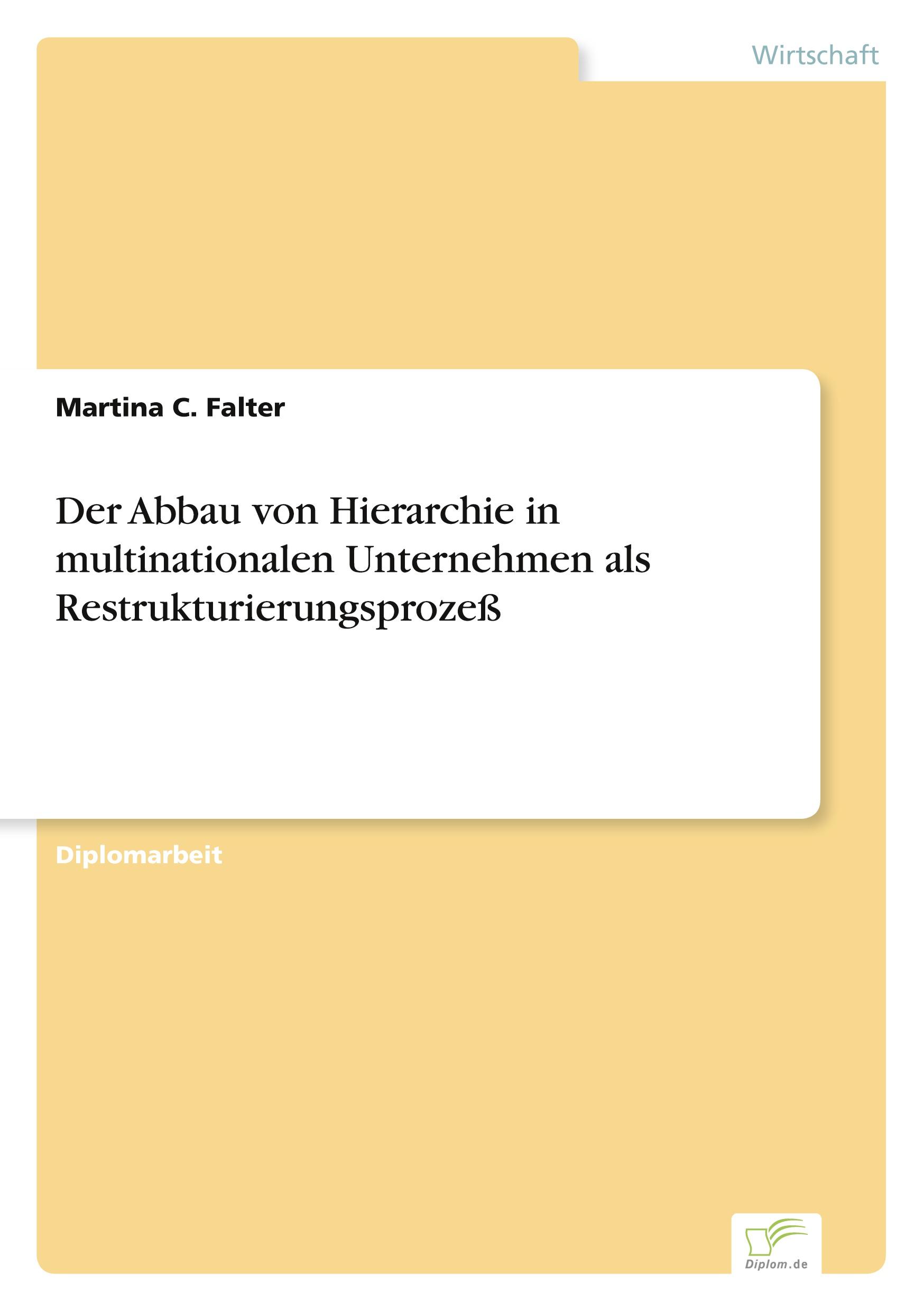 Wirtschaft

Martina C. Falter

Der Abbau von Hierarchie in multinationalen Unternehmen als Restrukturierungsprozeß

Diplomarbeit

Diplom.de